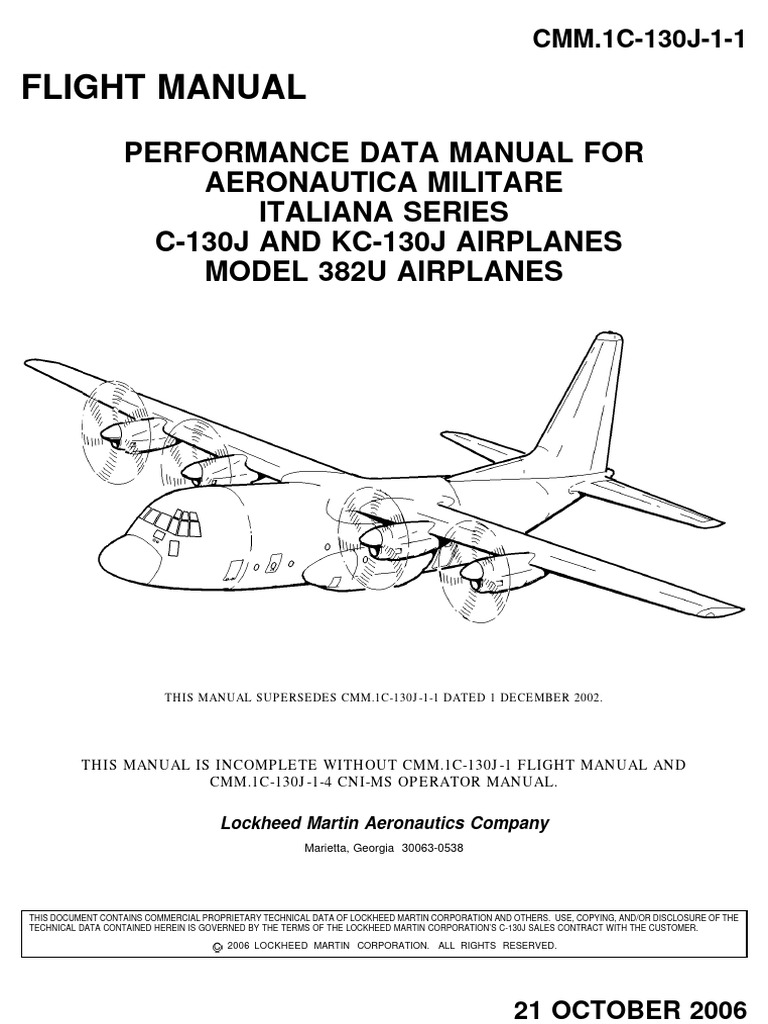 CMM.1C-130J-1-1

FLIGHT MANUAL

PERFORMANCE DATA MANUAL FOR AERONAUTICA MILITARE ITALIANA SERIES C-130J AND KC-130J AIRPLANES MODEL 382U AIRPLANES

THIS MANUAL SUPERSEDES CMM.1C-130J-1-1 DATED 1 DECEMBER 2002.

THIS MANUAL IS INCOMPLETE WITHOUT CMM.1C-130J-1 FLIGHT MANUAL AND CMM.1C-130J-1-4 CNI-MS OPERATOR MANUAL.

Lockheed Martin Aeronautics Company

Marietta, Georgia 30063-0538

THIS DOCUMENT CONTAINS COMMERCIAL PROPRIETARY TECHNICAL DATA OF LOCKHEED MARTIN CORPORATION AND OTHERS. USE, COPYING, AND/OR DISCLOSURE OF THE TECHNICAL DATA CONTAINED HEREIN IS GOVERNED BY THE TERMS OF THE LOCKHEED MARTIN CORPORATION'S C-130J SALES CONTRACT WITH THE CUSTOMER.

© 2006 LOCKHEED MARTIN CORPORATION. ALL RIGHTS RESERVED.

21 OCTOBER 2006